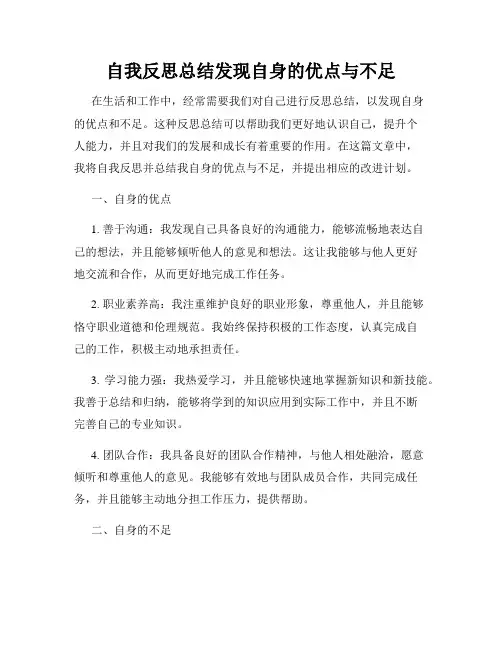 自我反思总结发现自身的优点与不足

在生活和工作中，经常需要我们对自己进行反思总结，以发现自身的优点和不足。这种反思总结可以帮助我们更好地认识自己，提升个人能力，并且对我们的发展和成长有着重要的作用。在这篇文章中，我将自我反思并总结我自身的优点与不足，并提出相应的改进计划。

一、自身的优点

1. 善于沟通：我发现自己具备良好的沟通能力，能够流畅地表达自己的想法，并且能够倾听他人的意见和想法。这让我能够与他人更好地交流和合作，从而更好地完成工作任务。

2. 职业素养高：我注重维护良好的职业形象，尊重他人，并且能够恪守职业道德和伦理规范。我始终保持积极的工作态度，认真完成自己的工作，积极主动地承担责任。

3. 学习能力强：我热爱学习，并且能够快速地掌握新知识和新技能。我善于总结和归纳，能够将学到的知识应用到实际工作中，并且不断完善自己的专业知识。

4. 团队合作：我具备良好的团队合作精神，与他人相处融洽，愿意倾听和尊重他人的意见。我能够有效地与团队成员合作，共同完成任务，并且能够主动地分担工作压力，提供帮助。

二、自身的不足